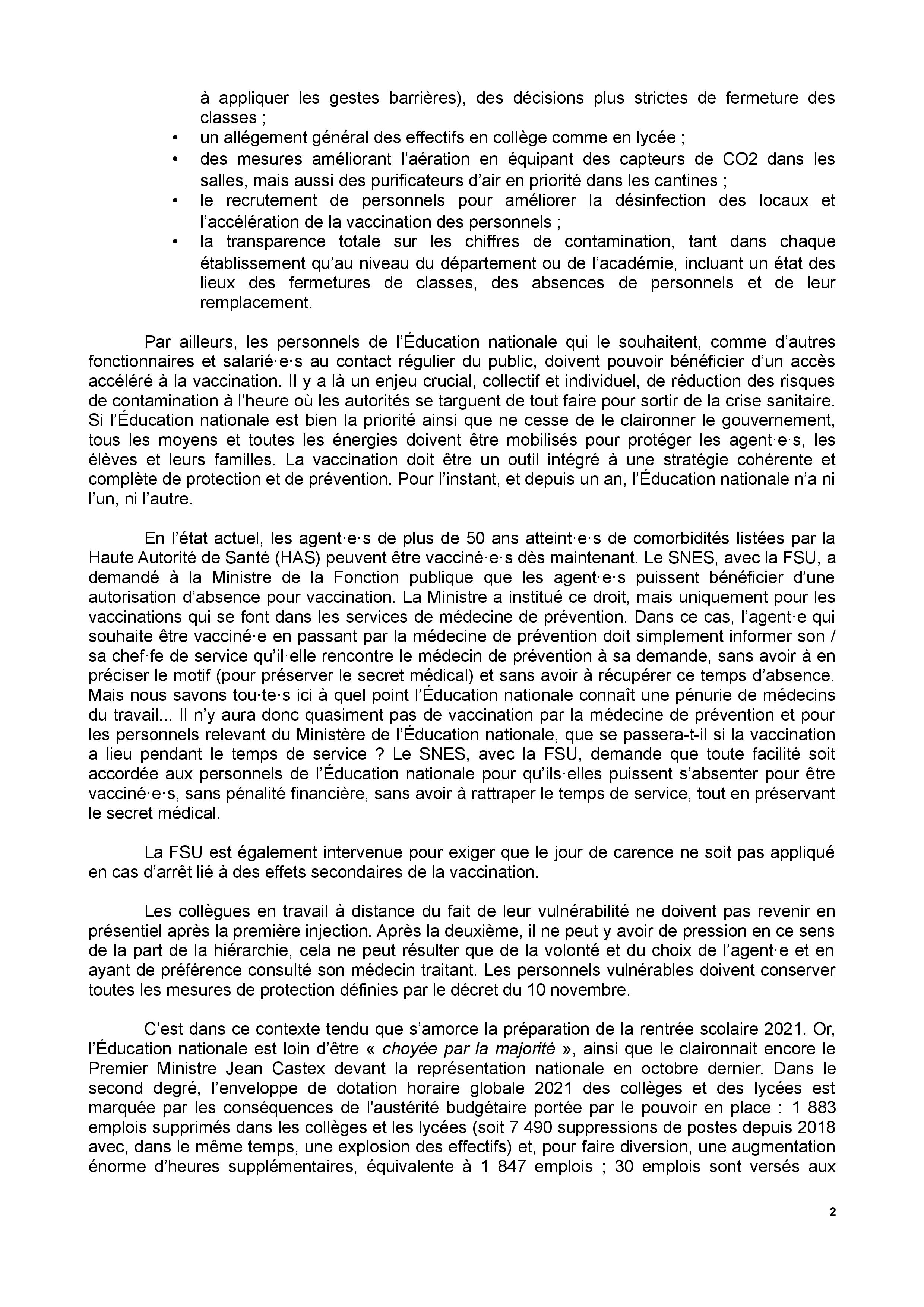 à appliquer les gestes barrières), des décisions plus strictes de fermeture des classes ;
• un allégement général des effectifs en collège comme en lycée ;
• des mesures améliorant l'aération en équipant des capteurs de CO2 dans les salles, mais aussi des purificateurs d'air en priorité dans les cantines ;
• le recrutement de personnels pour améliorer la désinfection des locaux et l'accélération de la vaccination des personnels ;
• la transparence totale sur les chiffres de contamination, tant dans chaque établissement qu'au niveau du département ou de l'académie, incluant un état des lieux des fermetures de classes, des absences de personnels et de leur remplacement.

Par ailleurs, les personnels de l'Éducation nationale qui le souhaitent, comme d'autres fonctionnaires et salarié·e·s au contact régulier du public, doivent pouvoir bénéficier d'un accès accéléré à la vaccination. Il y a là un enjeu crucial, collectif et individuel, de réduction des risques de contamination à l'heure où les autorités se targuent de tout faire pour sortir de la crise sanitaire. Si l'Éducation nationale est bien la priorité ainsi que ne cesse de le claironner le gouvernement, tous les moyens et toutes les énergies doivent être mobilisés pour protéger les agent·e·s, les élèves et leurs familles. La vaccination doit être un outil intégré à une stratégie cohérente et complète de protection et de prévention. Pour l'instant, et depuis un an, l'Éducation nationale n'a ni l'un, ni l'autre.

En l'état actuel, les agent·e·s de plus de 50 ans atteint·e·s de comorbidités listées par la Haute Autorité de Santé (HAS) peuvent être vacciné·e·s dès maintenant. Le SNES, avec la FSU, a demandé à la Ministre de la Fonction publique que les agent·e·s puissent bénéficier d'une autorisation d'absence pour vaccination. La Ministre a institué ce droit, mais uniquement pour les vaccinations qui se font dans les services de médecine de prévention. Dans ce cas, l'agent·e qui souhaite être vacciné·e en passant par la médecine de prévention doit simplement informer son / sa chef·fe de service qu'il·elle rencontre le médecin de prévention à sa demande, sans avoir à en préciser le motif (pour préserver le secret médical) et sans avoir à récupérer ce temps d'absence. Mais nous savons tou·te·s ici à quel point l'Éducation nationale connaît une pénurie de médecins du travail... Il n'y aura donc quasiment pas de vaccination par la médecine de prévention et pour les personnels relevant du Ministère de l'Éducation nationale, que se passera-t-il si la vaccination a lieu pendant le temps de service ? Le SNES, avec la FSU, demande que toute facilité soit accordée aux personnels de l'Éducation nationale pour qu'ils·elles puissent s'absenter pour être vacciné·e·s, sans pénalité financière, sans avoir à rattraper le temps de service, tout en préservant le secret médical.

La FSU est également intervenue pour exiger que le jour de carence ne soit pas appliqué en cas d'arrêt lié à des effets secondaires de la vaccination.

Les collègues en travail à distance du fait de leur vulnérabilité ne doivent pas revenir en présentiel après la première injection. Après la deuxième, il ne peut y avoir de pression en ce sens de la part de la hiérarchie, cela ne peut résulter que de la volonté et du choix de l'agent·e et en ayant de préférence consulté son médecin traitant. Les personnels vulnérables doivent conserver toutes les mesures de protection définies par le décret du 10 novembre.

C'est dans ce contexte tendu que s'amorce la préparation de la rentrée scolaire 2021. Or, l'Éducation nationale est loin d'être « choyée par la majorité », ainsi que le claironnait encore le Premier Ministre Jean Castex devant la représentation nationale en octobre dernier. Dans le second degré, l'enveloppe de dotation horaire globale 2021 des collèges et des lycées est marquée par les conséquences de l'austérité budgétaire portée par le pouvoir en place : 1 883 emplois supprimés dans les collèges et les lycées (soit 7 490 suppressions de postes depuis 2018 avec, dans le même temps, une explosion des effectifs) et, pour faire diversion, une augmentation énorme d'heures supplémentaires, équivalente à 1 847 emplois ; 30 emplois sont versés aux

2